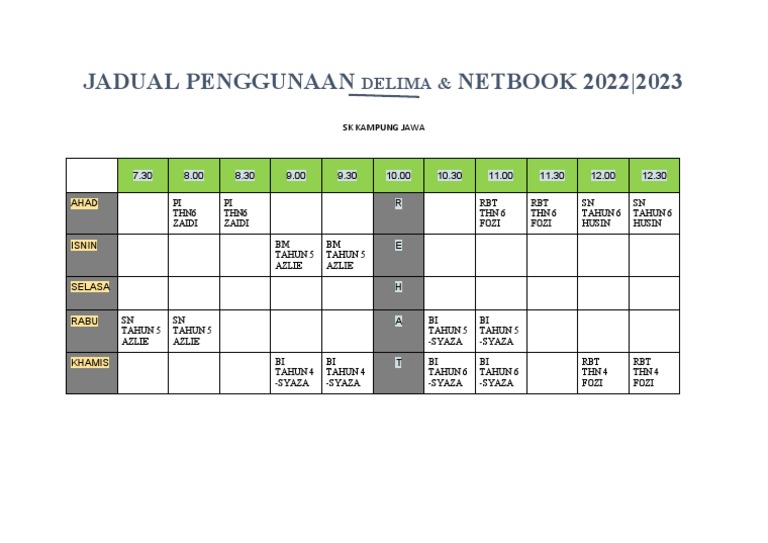 JADUAL PENGGUNAAN DELIMA & NETBOOK 2022|2023

SK KAMPUNG JAWA

| | 7.30 | 8.00 | 8.30 | 9.00 | 9.30 | 10.00 | 10.30 | 11.00 | 11.30 | 12.00 | 12.30 |
|---|---|---|---|---|---|---|---|---|---|---|---|
| AHAD | | PI THN6 ZAIDI | PI THN6 ZAIDI | | | R | | RBT THN 6 FOZI | RBT THN 6 FOZI | SN TAHUN 6 HUSIN | SN TAHUN 6 HUSIN |
| ISNIN | | | | BM TAHUN 5 AZLIE | BM TAHUN 5 AZLIE | E | | | | | |
| SELASA | | | | | | H | | | | | |
| RABU | SN TAHUN 5 AZLIE | SN TAHUN 5 AZLIE | | | | A | BI TAHUN 5 -SYAZA | BI TAHUN 5 -SYAZA | | | |
| KHAMIS | | | | BI TAHUN 4 -SYAZA | BI TAHUN 4 -SYAZA | T | BI TAHUN 6 -SYAZA | BI TAHUN 6 -SYAZA | | RBT THN 4 FOZI | RBT THN 4 FOZI |